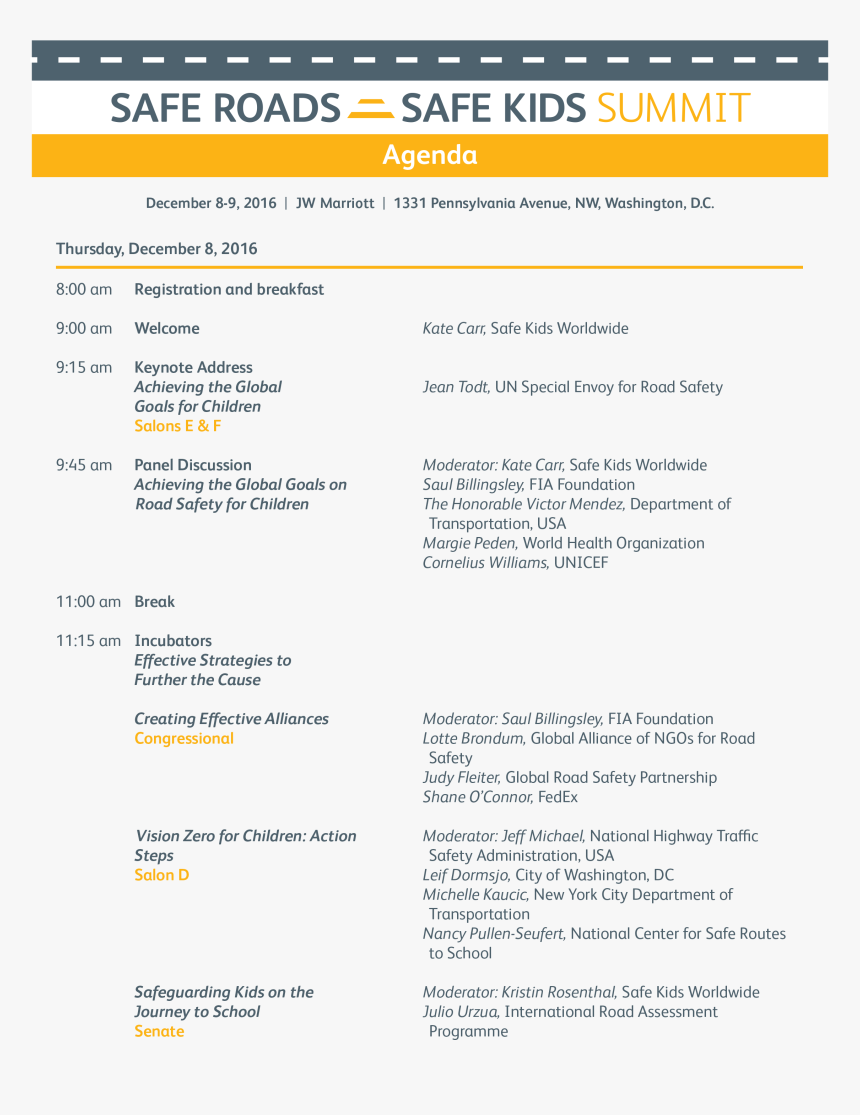 SAFE ROADS SAFE KIDS SUMMIT

Agenda

December 8-9, 2016 | JW Marriott | 1331 Pennsylvania Avenue, NW, Washington, D.C.

Thursday, December 8, 2016

8:00 am Registration and breakfast

9:00 am Welcome
Kate Carr, Safe Kids Worldwide

9:15 am Keynote Address
Achieving the Global Goals for Children
Salons E & F
Jean Todt, UN Special Envoy for Road Safety

9:45 am Panel Discussion
Achieving the Global Goals on Road Safety for Children
Moderator: Kate Carr, Safe Kids Worldwide
Saul Billingsley, FIA Foundation
The Honorable Victor Mendez, Department of Transportation, USA
Margie Peden, World Health Organization
Cornelius Williams, UNICEF

11:00 am Break

11:15 am Incubators
Effective Strategies to Further the Cause

Creating Effective Alliances
Congressional
Moderator: Saul Billingsley, FIA Foundation
Lotte Brondum, Global Alliance of NGOs for Road Safety
Judy Fleiter, Global Road Safety Partnership
Shane O'Connor, FedEx

Vision Zero for Children: Action Steps
Salon D
Moderator: Jeff Michael, National Highway Traffic Safety Administration, USA
Leif Dormsjo, City of Washington, DC
Michelle Kaucic, New York City Department of Transportation
Nancy Pullen-Seufert, National Center for Safe Routes to School

Safeguarding Kids on the Journey to School
Senate
Moderator: Kristin Rosenthal, Safe Kids Worldwide
Julio Urzua, International Road Assessment Programme